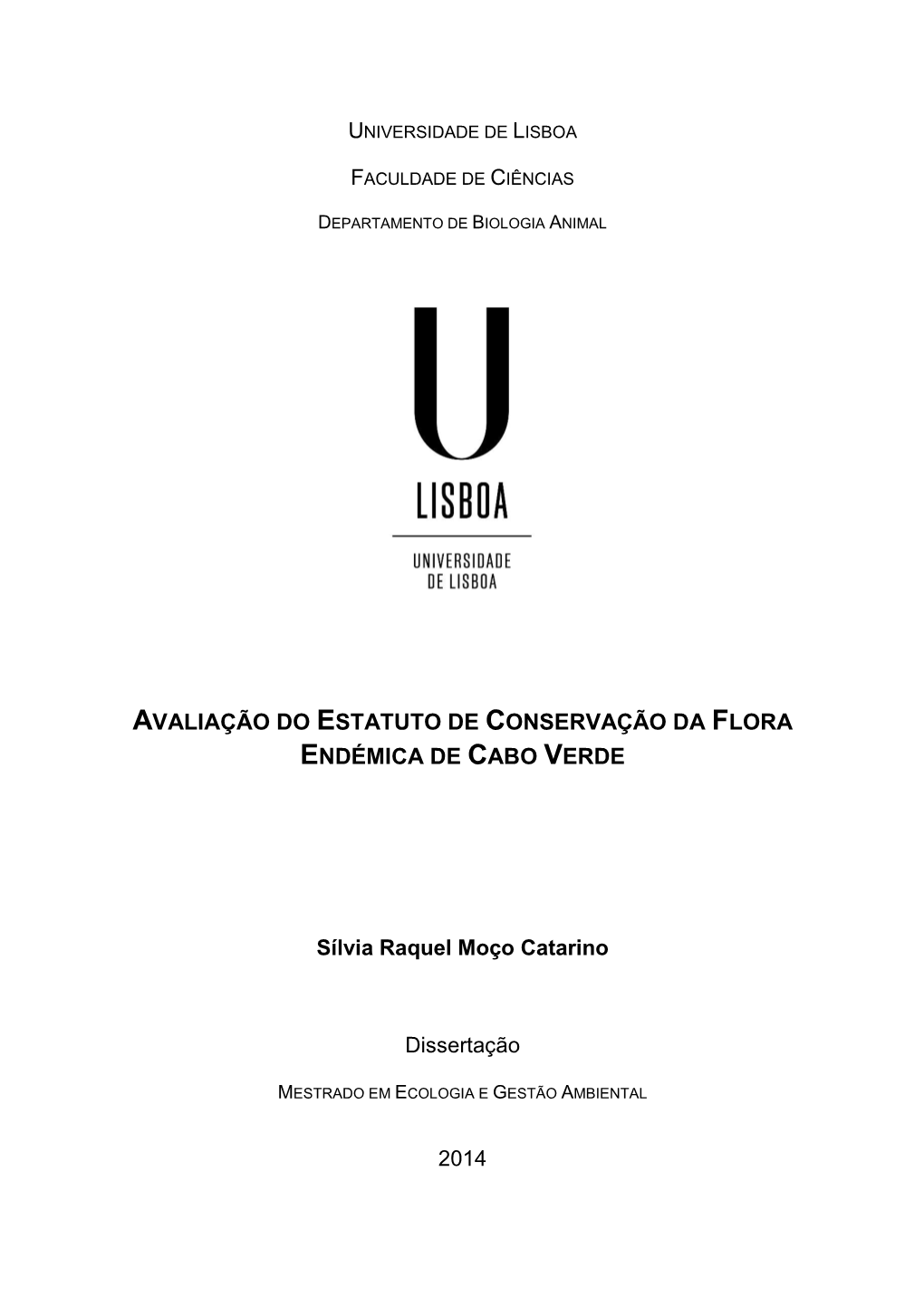 UNIVERSIDADE DE LISBOA

FACULDADE DE CIÊNCIAS

DEPARTAMENTO DE BIOLOGIA ANIMAL

U

LISBOA

UNIVERSIDADE DE LISBOA

AVALIAÇÃO DO ESTATUTO DE CONSERVAÇÃO DA FLORA ENDÉMICA DE CABO VERDE

Sílvia Raquel Moço Catarino

Dissertação

MESTRADO EM ECOLOGIA E GESTÃO AMBIENTAL

2014